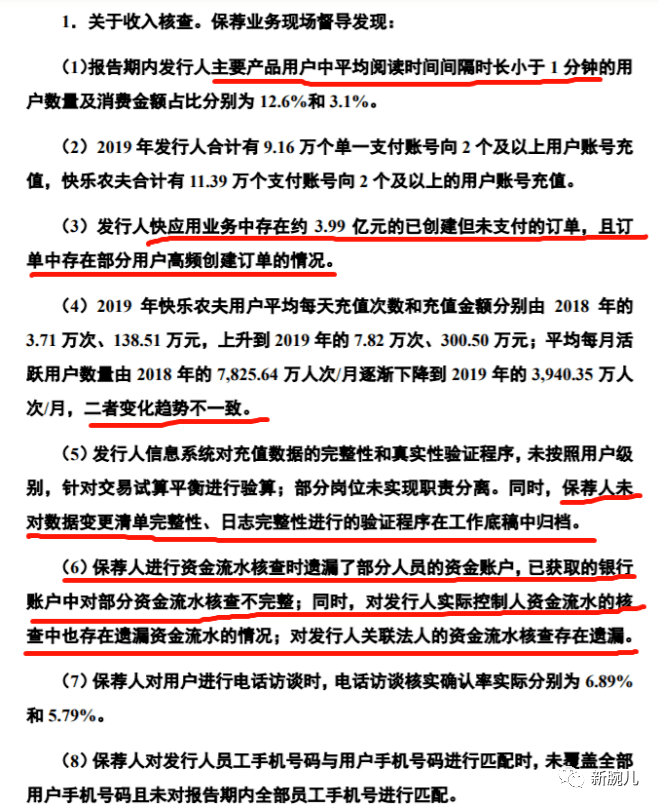 1．关于收入核查。保荐业务现场督导发现：

(1)报告期内发行人主要产品用户中平均阅读时间间隔时长小于 1 分钟的用户数量及消费金额占比分别为 12.6%和 3.1%。

（2）2019 年发行人合计有 9.16 万个单一支付账号向 2 个及以上用户账号充值，快乐农夫合计有 11.39 万个支付账号向 2 个及以上的用户账号充值。

（3）发行人快应用业务中存在约 3.99 亿元的已创建但未支付的订单，且订单中存在部分用户高频创建订单的情况。

（4）2019 年快乐农夫用户平均每天充值次数和充值金额分别由 2018 年的 3.71 万次、138.51 万元，上升到 2019 年的 7.82 万次、300.50 万元；平均每月活跃用户数量由 2018 年的 7,825.64 万人次/月逐渐下降到 2019 年的 3,940.35 万人次/月，二者变化趋势不一致。

（5）发行人信息系统对充值数据的完整性和真实性验证程序，未按照用户级别，针对交易试算平衡进行验算；部分岗位未实现职责分离。同时，保荐人未对数据变更清单完整性、日志完整性进行的验证程序在工作底稿中归档。

（6）保荐人进行资金流水核查时遗漏了部分人员的资金账户，已获取的银行账户中对部分资金流水核查不完整；同时，对发行人实际控制人资金流水的核查中也存在遗漏资金流水的情况；对发行人关联法人的资金流水核查存在遗漏。

（7）保荐人对用户进行电话访谈时，电话访谈核实确认率实际分别为 6.89%和 5.79%。

（8）保荐人对发行人员工手机号码与用户手机号码进行匹配时，未覆盖全部用户手机号码且未对报告期内全部员工手机号进行匹配。

新腕儿